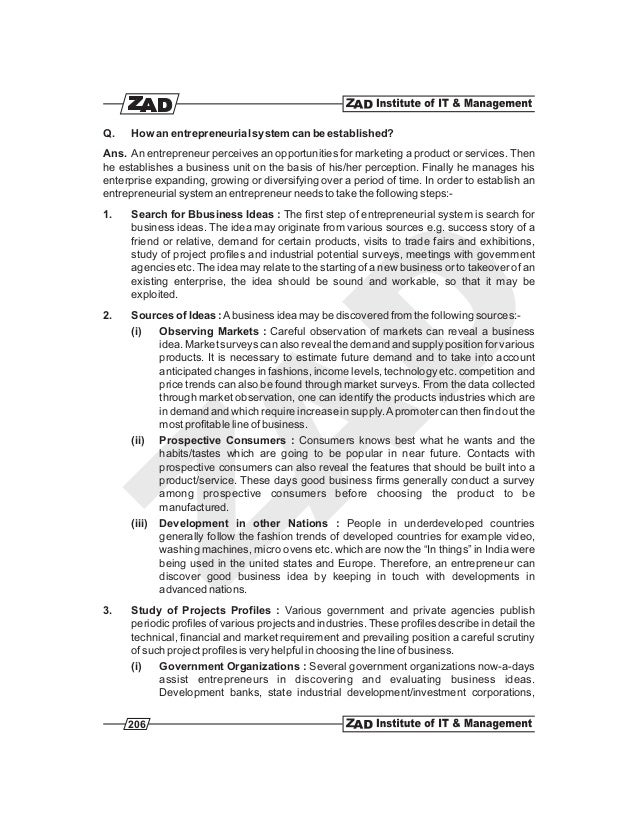 ZAD

ZAD Institute of IT & Management

Q. How an entrepreneurial system can be established?

Ans. An entrepreneur perceives an opportunities for marketing a product or services. Then he establishes a business unit on the basis of his/her perception. Finally he manages his enterprise expanding, growing or diversifying over a period of time. In order to establish an entrepreneurial system an entrepreneur needs to take the following steps:-

1. Search for Bbusiness Ideas : The first step of entrepreneurial system is search for business ideas. The idea may originate from various sources e.g. success story of a friend or relative, demand for certain products, visits to trade fairs and exhibitions, study of project profiles and industrial potential surveys, meetings with government agencies etc. The idea may relate to the starting of a new business or to takeover of an existing enterprise, the idea should be sound and workable, so that it may be exploited.

2. Sources of Ideas : A business idea may be discovered from the following sources:-

(i) Observing Markets : Careful observation of markets can reveal a business idea. Market surveys can also reveal the demand and supply position for various products. It is necessary to estimate future demand and to take into account anticipated changes in fashions, income levels, technology etc. competition and price trends can also be found through market surveys. From the data collected through market observation, one can identify the products industries which are in demand and which require increase in supply. A promoter can then find out the most profitable line of business.

(ii) Prospective Consumers : Consumers knows best what he wants and the habits/tastes which are going to be popular in near future. Contacts with prospective consumers can also reveal the features that should be built into a product/service. These days good business firms generally conduct a survey among prospective consumers before choosing the product to be manufactured.

(iii) Development in other Nations : People in underdeveloped countries generally follow the fashion trends of developed countries for example video, washing machines, micro ovens etc. which are now the "In things" in India were being used in the united states and Europe. Therefore, an entrepreneur can discover good business idea by keeping in touch with developments in advanced nations.

3. Study of Projects Profiles : Various government and private agencies publish periodic profiles of various projects and industries. These profiles describe in detail the technical, financial and market requirement and prevailing position a careful scrutiny of such project profiles is very helpful in choosing the line of business.

(i) Government Organizations : Several government organizations now-a-days assist entrepreneurs in discovering and evaluating business ideas. Development banks, state industrial development/investment corporations,

206

ZAD Institute of IT & Management